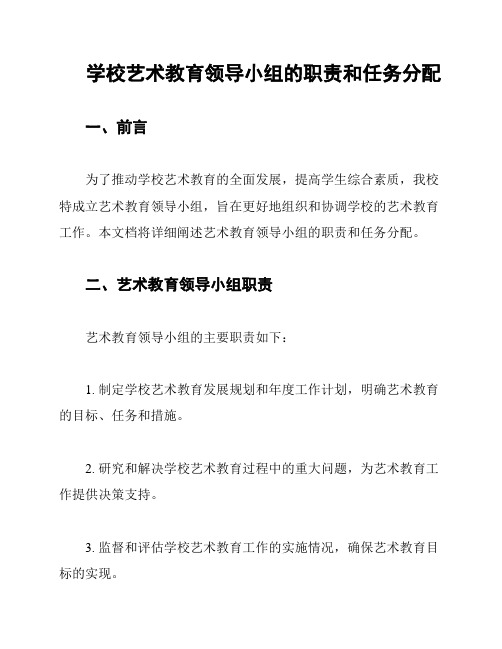 学校艺术教育领导小组的职责和任务分配

一、前言

为了推动学校艺术教育的全面发展，提高学生综合素质，我校特成立艺术教育领导小组，旨在更好地组织和协调学校的艺术教育工作。本文档将详细阐述艺术教育领导小组的职责和任务分配。

二、艺术教育领导小组职责

艺术教育领导小组的主要职责如下：

1. 制定学校艺术教育发展规划和年度工作计划，明确艺术教育的目标、任务和措施。

2. 研究和解决学校艺术教育过程中的重大问题，为艺术教育工作提供决策支持。

3. 监督和评估学校艺术教育工作的实施情况，确保艺术教育目标的实现。